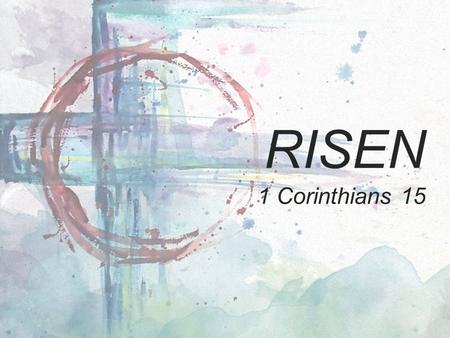 RISEN

1 Corinthians 15